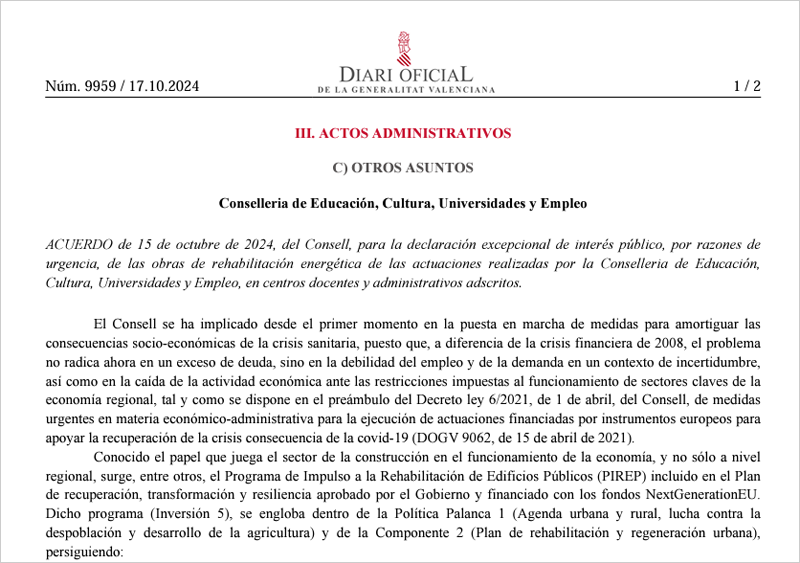 Núm. 9959 / 17.10.2024

DIARI OFICIAL
DE LA GENERALITAT VALENCIANA

1 / 2

III. ACTOS ADMINISTRATIVOS

C) OTROS ASUNTOS

Conselleria de Educación, Cultura, Universidades y Empleo

ACUERDO de 15 de octubre de 2024, del Consell, para la declaración excepcional de interés público, por razones de urgencia, de las obras de rehabilitación energética de las actuaciones realizadas por la Conselleria de Educación, Cultura, Universidades y Empleo, en centros docentes y administrativos adscritos.

El Consell se ha implicado desde el primer momento en la puesta en marcha de medidas para amortiguar las consecuencias socio-económicas de la crisis sanitaria, puesto que, a diferencia de la crisis financiera de 2008, el problema no radica ahora en un exceso de deuda, sino en la debilidad del empleo y de la demanda en un contexto de incertidumbre, así como en la caída de la actividad económica ante las restricciones impuestas al funcionamiento de sectores claves de la economía regional, tal y como se dispone en el preámbulo del Decreto ley 6/2021, de 1 de abril, del Consell, de medidas urgentes en materia económico-administrativa para la ejecución de actuaciones financiadas por instrumentos europeos para apoyar la recuperación de la crisis consecuencia de la covid-19 (DOGV 9062, de 15 de abril de 2021).

Conocido el papel que juega el sector de la construcción en el funcionamiento de la economía, y no sólo a nivel regional, surge, entre otros, el Programa de Impulso a la Rehabilitación de Edificios Públicos (PIREP) incluido en el Plan de recuperación, transformación y resiliencia aprobado por el Gobierno y financiado con los fondos NextGenerationEU. Dicho programa (Inversión 5), se engloba dentro de la Política Palanca 1 (Agenda urbana y rural, lucha contra la despoblación y desarrollo de la agricultura) y de la Componente 2 (Plan de rehabilitación y regeneración urbana), persiguiendo: